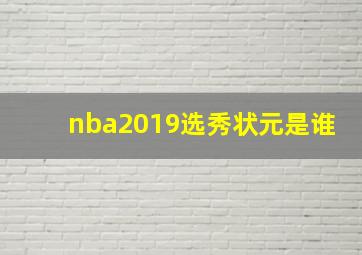 nba2019选秀状元是谁